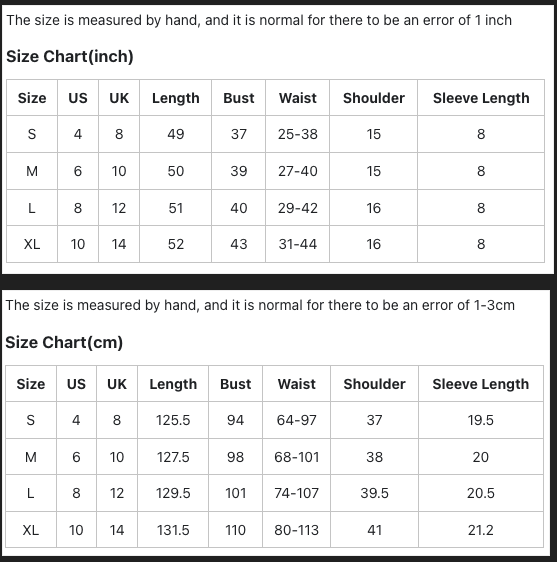 The size is measured by hand, and it is normal for there to be an error of 1 inch

Size Chart(inch)

| Size | US | UK | Length | Bust | Waist | Shoulder | Sleeve Length |
|---|---|---|---|---|---|---|---|
| S | 4 | 8 | 49 | 37 | 25-38 | 15 | 8 |
| M | 6 | 10 | 50 | 39 | 27-40 | 15 | 8 |
| L | 8 | 12 | 51 | 40 | 29-42 | 16 | 8 |
| XL | 10 | 14 | 52 | 43 | 31-44 | 16 | 8 |

The size is measured by hand, and it is normal for there to be an error of 1-3cm

Size Chart(cm)

| Size | US | UK | Length | Bust | Waist | Shoulder | Sleeve Length |
|---|---|---|---|---|---|---|---|
| S | 4 | 8 | 125.5 | 94 | 64-97 | 37 | 19.5 |
| M | 6 | 10 | 127.5 | 98 | 68-101 | 38 | 20 |
| L | 8 | 12 | 129.5 | 101 | 74-107 | 39.5 | 20.5 |
| XL | 10 | 14 | 131.5 | 110 | 80-113 | 41 | 21.2 |